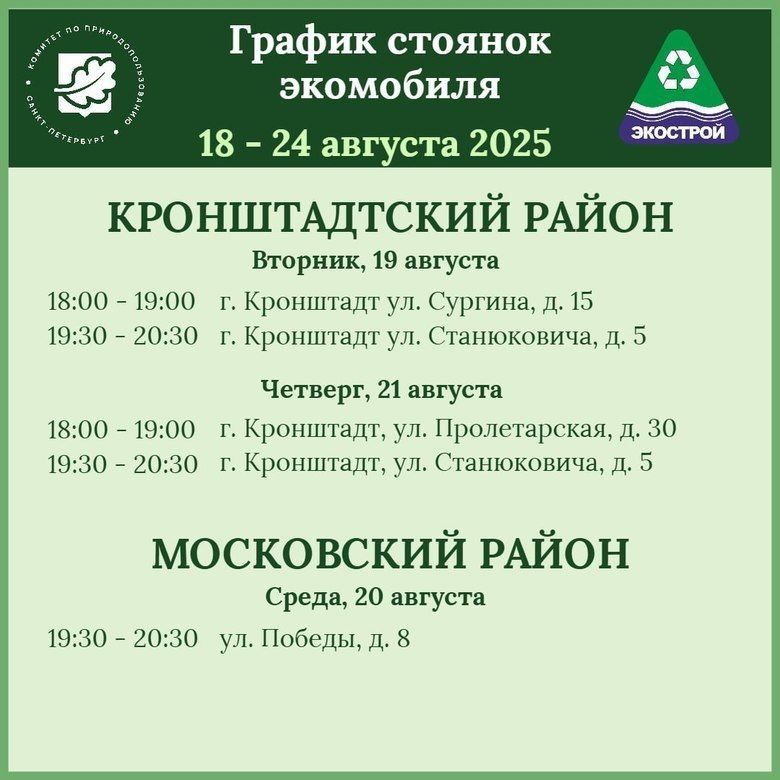 КОМИТЕТ ПО ПРИРОДОПОЛЬЗОВАНИЮ
САНКТ-ПЕТЕРБУРГ

График стоянок экомобиля

18 - 24 августа 2025

ЭКОСТРОЙ

КРОНШТАДТСКИЙ РАЙОН

Вторник, 19 августа

18:00 - 19:00 г. Кронштадт ул. Сургина, д. 15
19:30 - 20:30 г. Кронштадт ул. Станюковича, д. 5

Четверг, 21 августа

18:00 - 19:00 г. Кронштадт, ул. Пролетарская, д. 30
19:30 - 20:30 г. Кронштадт, ул. Станюковича, д. 5

МОСКОВСКИЙ РАЙОН

Среда, 20 августа

19:30 - 20:30 ул. Победы, д. 8